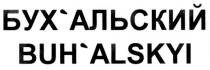 БУХ`АЛЬСКИЙ
BUH`ALSKYI